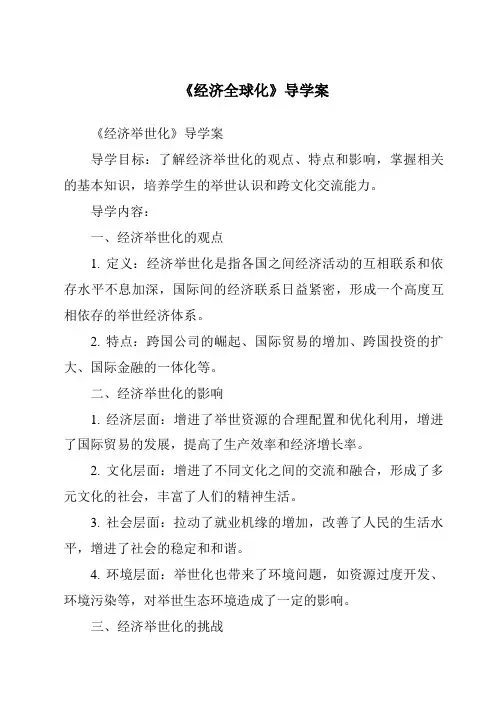 《经济全球化》导学案

《经济举世化》导学案

导学目标：了解经济举世化的观点、特点和影响，掌握相关的基本知识，培养学生的举世认识和跨文化交流能力。

导学内容：

一、经济举世化的观点

1. 定义：经济举世化是指各国之间经济活动的互相联系和依存水平不息加深，国际间的经济联系日益紧密，形成一个高度互相依存的举世经济体系。

2. 特点：跨国公司的崛起、国际贸易的增加、跨国投资的扩大、国际金融的一体化等。

二、经济举世化的影响

1. 经济层面：增进了举世资源的合理配置和优化利用，增进了国际贸易的发展，提高了生产效率和经济增长率。

2. 文化层面：增进了不同文化之间的交流和融合，形成了多元文化的社会，丰富了人们的精神生活。

3. 社会层面：拉动了就业机缘的增加，改善了人民的生活水平，增进了社会的稳定和和谐。

4. 环境层面：举世化也带来了环境问题，如资源过度开发、环境污染等，对举世生态环境造成了一定的影响。

三、经济举世化的挑战